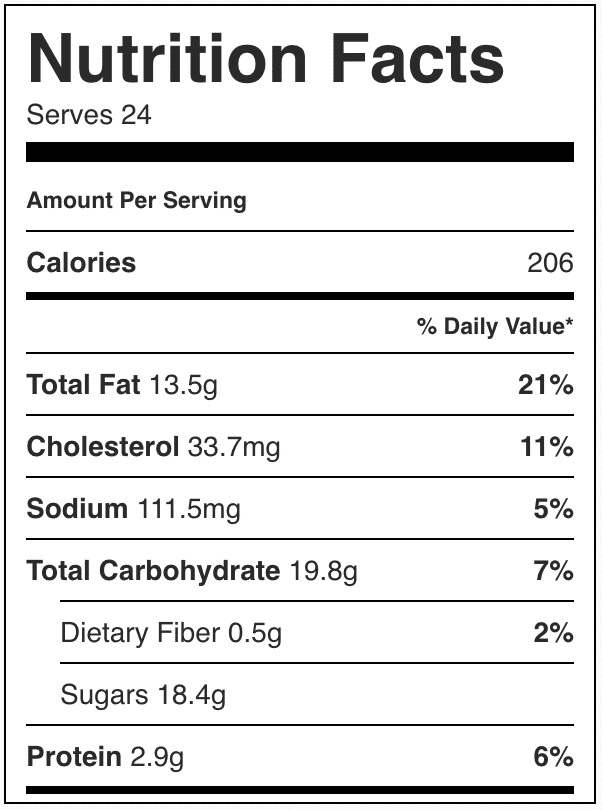 Nutrition Facts
Serves 24

Amount Per Serving

Calories 206

% Daily Value*

Total Fat 13.5g 21%

Cholesterol 33.7mg 11%

Sodium 111.5mg 5%

Total Carbohydrate 19.8g 7%

Dietary Fiber 0.5g 2%

Sugars 18.4g

Protein 2.9g 6%